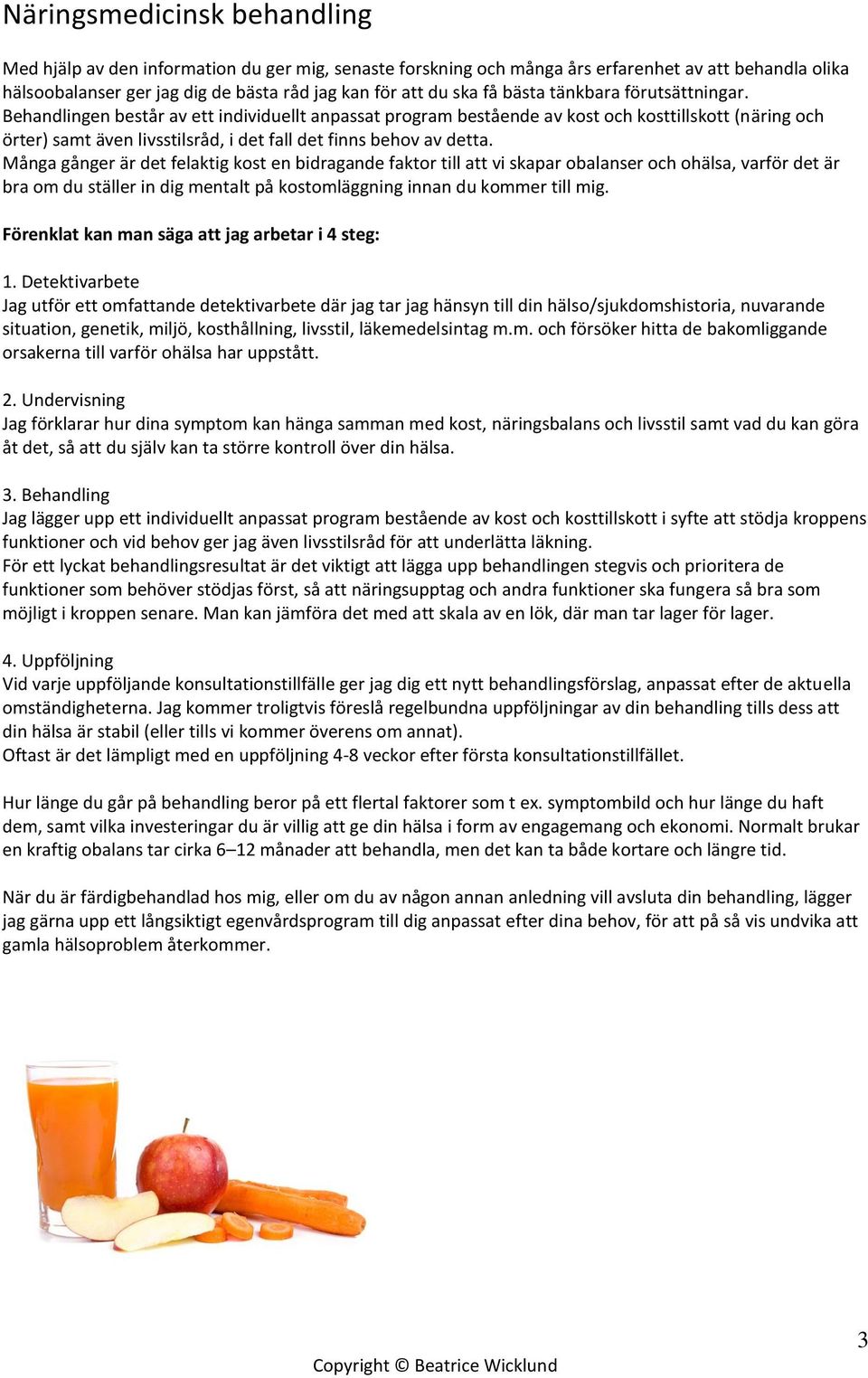 Näringsmedicinsk behandling

Med hjälp av den information du ger mig, senaste forskning och många års erfarenhet av att behandla olika hälsoobalanser ger jag dig de bästa råd jag kan för att du ska få bästa tänkbara förutsättningar.
Behandlingen består av ett individuellt anpassat program bestående av kost och kosttillskott (näring och örter) samt även livsstilsråd, i det fall det finns behov av detta.
Många gånger är det felaktig kost en bidragande faktor till att vi skapar obalanser och ohälsa, varför det är bra om du ställer in dig mentalt på kostomläggning innan du kommer till mig.

Förenklat kan man säga att jag arbetar i 4 steg:

1. Detektivarbete
Jag utför ett omfattande detektivarbete där jag tar jag hänsyn till din hälso/sjukdomshistoria, nuvarande situation, genetik, miljö, kosthållning, livsstil, läkemedelsintag m.m. och försöker hitta de bakomliggande orsakerna till varför ohälsa har uppstått.

2. Undervisning
Jag förklarar hur dina symptom kan hänga samman med kost, näringsbalans och livsstil samt vad du kan göra åt det, så att du själv kan ta större kontroll över din hälsa.

3. Behandling
Jag lägger upp ett individuellt anpassat program bestående av kost och kosttillskott i syfte att stödja kroppens funktioner och vid behov ger jag även livsstilsråd för att underlätta läkning.
För ett lyckat behandlingsresultat är det viktigt att lägga upp behandlingen stegvis och prioritera de funktioner som behöver stödjas först, så att näringsupptag och andra funktioner ska fungera så bra som möjligt i kroppen senare. Man kan jämföra det med att skala av en lök, där man tar lager för lager.

4. Uppföljning
Vid varje uppföljande konsultationstillfälle ger jag dig ett nytt behandlingsförslag, anpassat efter de aktuella omständigheterna. Jag kommer troligtvis föreslå regelbundna uppföljningar av din behandling tills dess att din hälsa är stabil (eller tills vi kommer överens om annat).
Oftast är det lämpligt med en uppföljning 4-8 veckor efter första konsultationstillfället.

Hur länge du går på behandling beror på ett flertal faktorer som t ex. symptombild och hur länge du haft dem, samt vilka investeringar du är villig att ge din hälsa i form av engagemang och ekonomi. Normalt brukar en kraftig obalans tar cirka 6–12 månader att behandla, men det kan ta både kortare och längre tid.

När du är färdigbehandlad hos mig, eller om du av någon annan anledning vill avsluta din behandling, lägger jag gärna upp ett långsiktigt egenvårdsprogram till dig anpassat efter dina behov, för att på så vis undvika att gamla hälsoproblem återkommer.

3

Copyright © Beatrice Wicklund